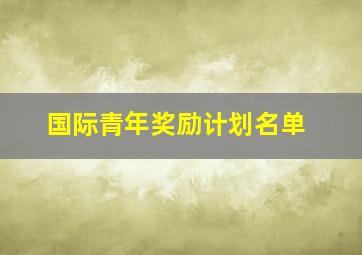 国际青年奖励计划名单